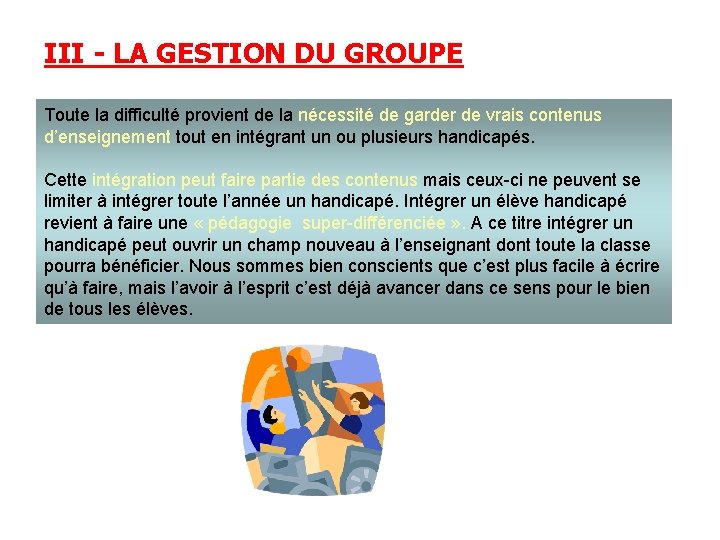 III - LA GESTION DU GROUPE

Toute la difficulté provient de la nécessité de garder de vrais contenus d'enseignement tout en intégrant un ou plusieurs handicapés.

Cette intégration peut faire partie des contenus mais ceux-ci ne peuvent se limiter à intégrer toute l'année un handicapé. Intégrer un élève handicapé revient à faire une « pédagogie super-différenciée ». A ce titre intégrer un handicapé peut ouvrir un champ nouveau à l'enseignant dont toute la classe pourra bénéficier. Nous sommes bien conscients que c'est plus facile à écrire qu'à faire, mais l'avoir à l'esprit c'est déjà avancer dans ce sens pour le bien de tous les élèves.